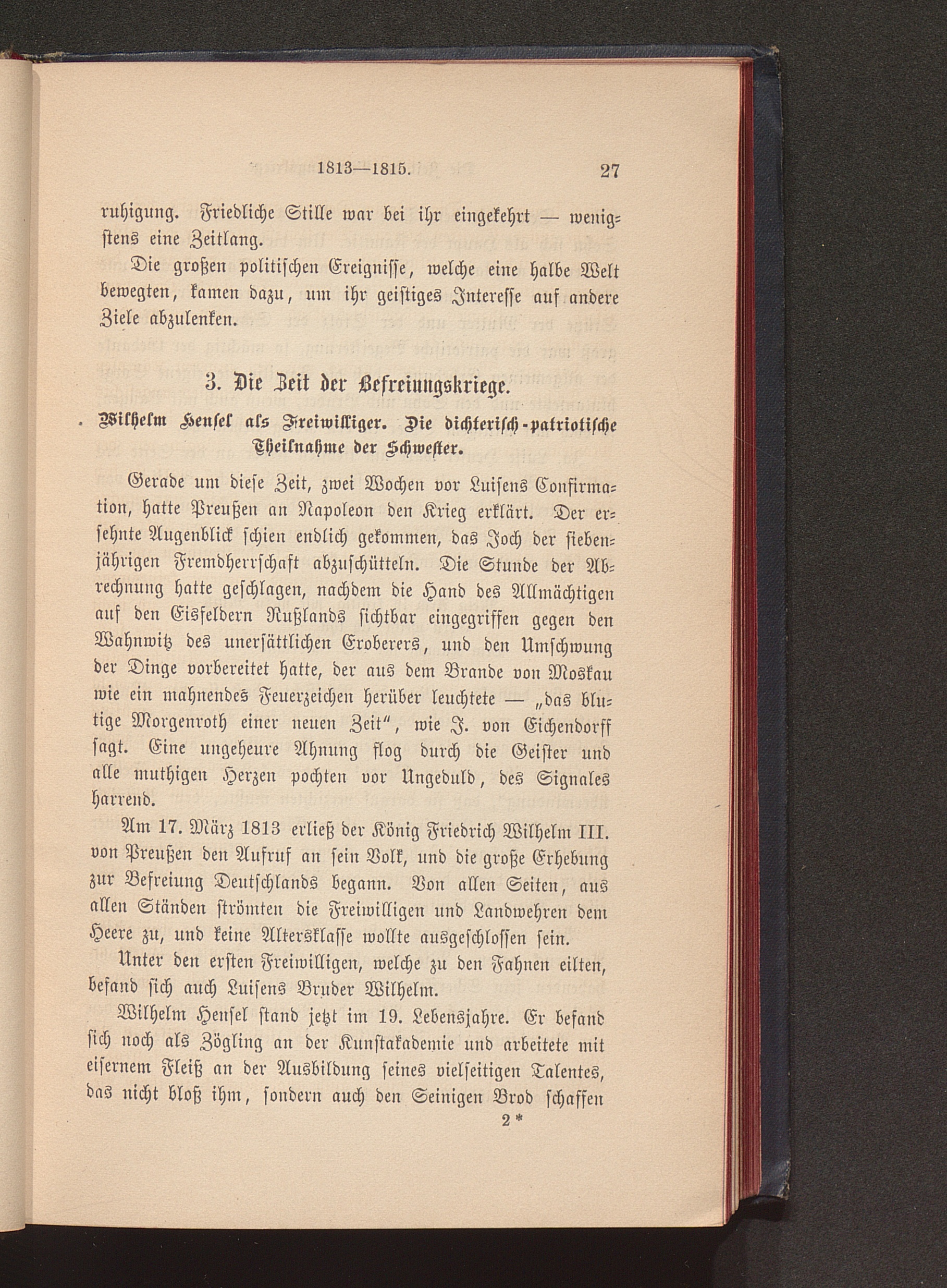 1813—1815. 27

ruhigung. Friedliche Stille war bei ihr eingekehrt — wenigstens eine Zeitlang.

Die großen politischen Ereignisse, welche eine halbe Welt bewegten, kamen dazu, um ihr geistiges Interesse auf andere Ziele abzulenken.

3. Die Zeit der Befreiungskriege.

Wilhelm Hensel als Freiwilliger. Die dichterisch-patriotische Theilnahme der Schwester.

Gerade um diese Zeit, zwei Wochen vor Luisens Confirmation, hatte Preußen an Napoleon den Krieg erklärt. Der ersehnte Augenblick schien endlich gekommen, das Joch der siebenjährigen Fremdherrschaft abzuschütteln. Die Stunde der Abrechnung hatte geschlagen, nachdem die Hand des Allmächtigen auf den Eisfeldern Rußlands sichtbar eingegriffen gegen den Wahnwitz des unersättlichen Eroberers, und den Umschwung der Dinge vorbereitet hatte, der aus dem Brande von Moskau wie ein mahnendes Feuerzeichen herüber leuchtete — „das blutige Morgenroth einer neuen Zeit“, wie J. von Eichendorff sagt. Eine ungeheure Ahnung flog durch die Geister und alle muthigen Herzen pochten vor Ungeduld, des Signales harrend.

Am 17. März 1813 erließ der König Friedrich Wilhelm III. von Preußen den Aufruf an sein Volk, und die große Erhebung zur Befreiung Deutschlands begann. Von allen Seiten, aus allen Ständen strömten die Freiwilligen und Landwehren dem Heere zu, und keine Altersklasse wollte ausgeschlossen sein.

Unter den ersten Freiwilligen, welche zu den Fahnen eilten, befand sich auch Luisens Bruder Wilhelm.

Wilhelm Hensel stand jetzt im 19. Lebensjahre. Er befand sich noch als Zögling an der Kunstakademie und arbeitete mit eisernem Fleiß an der Ausbildung seines vielseitigen Talentes, das nicht bloß ihm, sondern auch den Seinigen Brod schaffen

2*